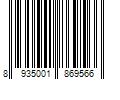 8 935001 869566